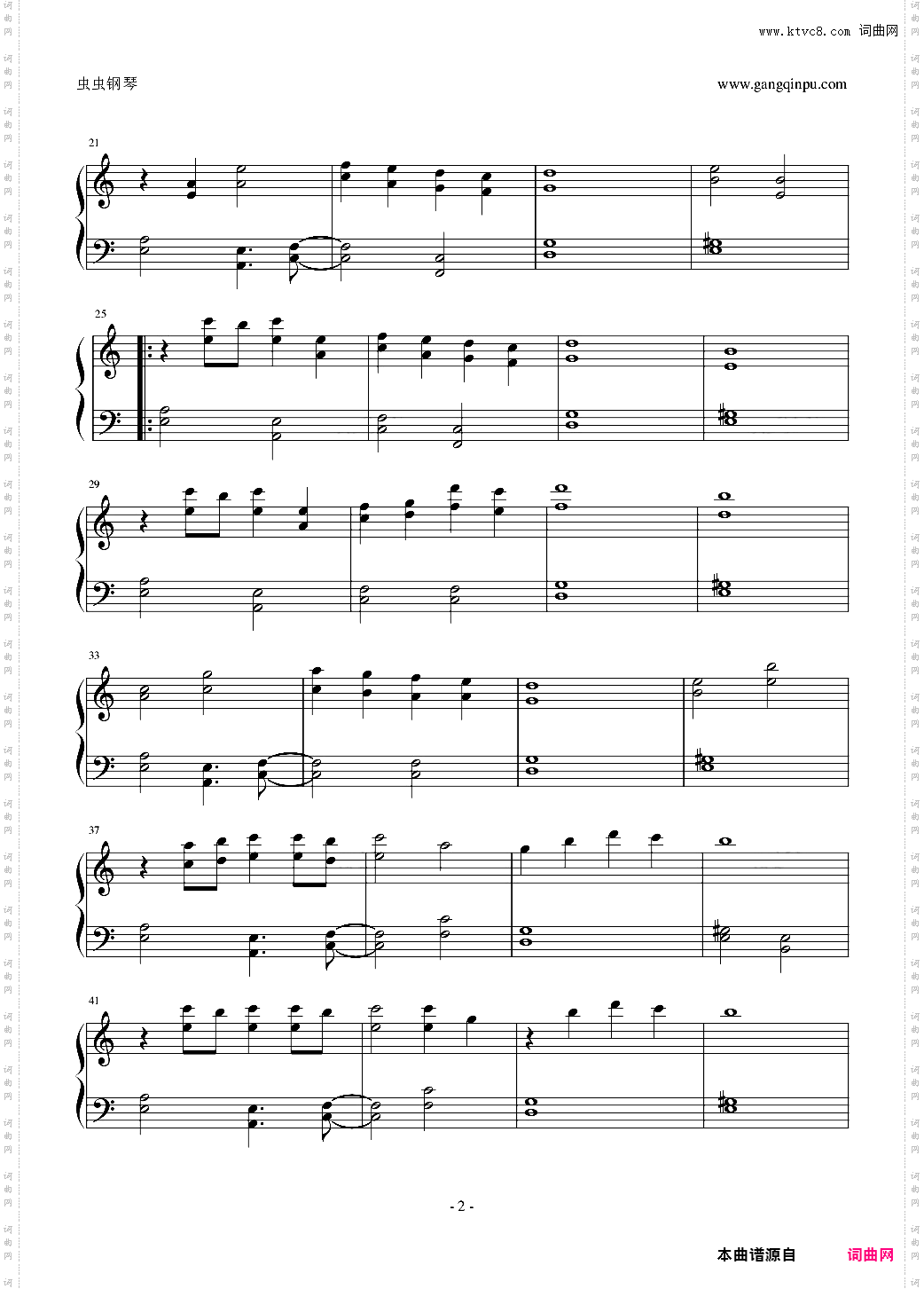 www.ktvc8.com 词曲网

虫虫钢琴

www.gangqinpu.com

21

25

29

33

37

41

- 2 -

本曲谱源自 词曲网

词曲网